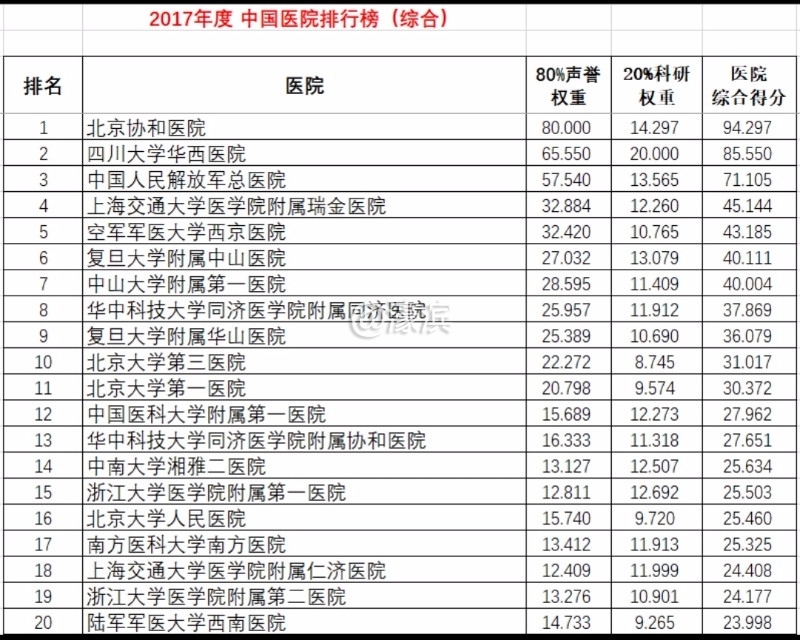 2017年度 中国医院排行榜（综合）

| 排名 | 医院 | 80%声誉权重 | 20%科研权重 | 医院综合得分 |
|---|---|---|---|---|
| 1 | 北京协和医院 | 80.000 | 14.297 | 94.297 |
| 2 | 四川大学华西医院 | 65.550 | 20.000 | 85.550 |
| 3 | 中国人民解放军总医院 | 57.540 | 13.565 | 71.105 |
| 4 | 上海交通大学医学院附属瑞金医院 | 32.884 | 12.260 | 45.144 |
| 5 | 空军军医大学西京医院 | 32.420 | 10.765 | 43.185 |
| 6 | 复旦大学附属中山医院 | 27.032 | 13.079 | 40.111 |
| 7 | 中山大学附属第一医院 | 28.595 | 11.409 | 40.004 |
| 8 | 华中科技大学同济医学院附属同济医院 | 25.957 | 11.912 | 37.869 |
| 9 | 复旦大学附属华山医院 | 25.389 | 10.690 | 36.079 |
| 10 | 北京大学第三医院 | 22.272 | 8.745 | 31.017 |
| 11 | 北京大学第一医院 | 20.798 | 9.574 | 30.372 |
| 12 | 中国医科大学附属第一医院 | 15.689 | 12.273 | 27.962 |
| 13 | 华中科技大学同济医学院附属协和医院 | 16.333 | 11.318 | 27.651 |
| 14 | 中南大学湘雅二医院 | 13.127 | 12.507 | 25.634 |
| 15 | 浙江大学医学院附属第一医院 | 12.811 | 12.692 | 25.503 |
| 16 | 北京大学人民医院 | 15.740 | 9.720 | 25.460 |
| 17 | 南方医科大学南方医院 | 13.412 | 11.913 | 25.325 |
| 18 | 上海交通大学医学院附属仁济医院 | 12.409 | 11.999 | 24.408 |
| 19 | 浙江大学医学院附属第二医院 | 13.276 | 10.901 | 24.177 |
| 20 | 陆军军医大学西南医院 | 14.733 | 9.265 | 23.998 |

@濠滨